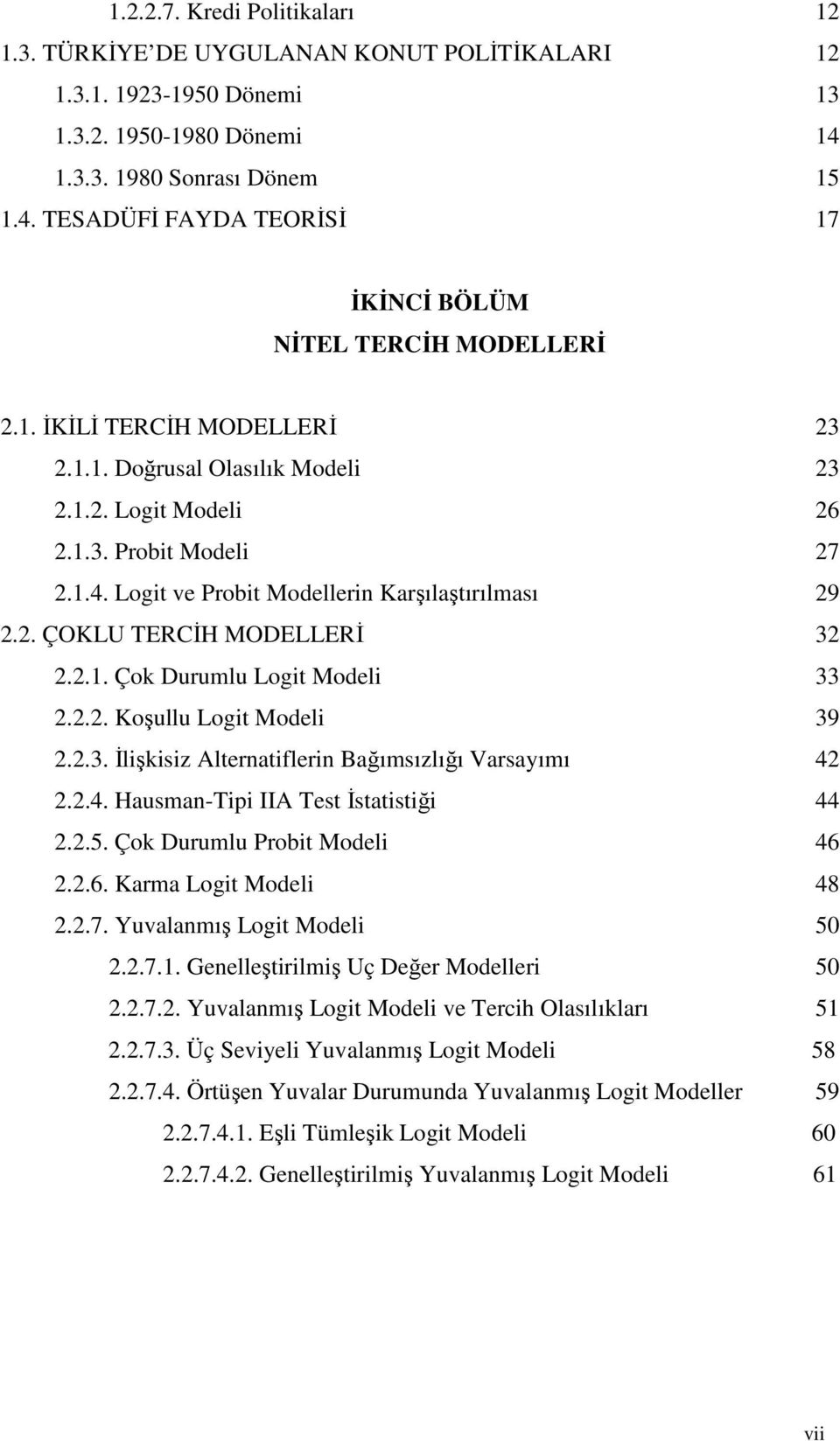 1.2.2.7. Kredi Politikaları 12
1.3. TÜRKİYE DE UYGULANAN KONUT POLİTİKALARI 12
1.3.1. 1923-1950 Dönemi 13
1.3.2. 1950-1980 Dönemi 14
1.3.3. 1980 Sonrası Dönem 15
1.4. TESADÜFİ FAYDA TEORİSİ 17

İKİNCİ BÖLÜM
NİTEL TERCİH MODELLERİ

2.1. İKİLİ TERCİH MODELLERİ 23
2.1.1. Doğrusal Olasılık Modeli 23
2.1.2. Logit Modeli 26
2.1.3. Probit Modeli 27
2.1.4. Logit ve Probit Modellerin Karşılaştırılması 29
2.2. ÇOKLU TERCİH MODELLERİ 32
2.2.1. Çok Durumlu Logit Modeli 33
2.2.2. Koşullu Logit Modeli 39
2.2.3. İlişkisiz Alternatiflerin Bağımsızlığı Varsayımı 42
2.2.4. Hausman-Tipi IIA Test İstatistiği 44
2.2.5. Çok Durumlu Probit Modeli 46
2.2.6. Karma Logit Modeli 48
2.2.7. Yuvalanmış Logit Modeli 50
2.2.7.1. Genelleştirilmiş Uç Değer Modelleri 50
2.2.7.2. Yuvalanmış Logit Modeli ve Tercih Olasılıkları 51
2.2.7.3. Üç Seviyeli Yuvalanmış Logit Modeli 58
2.2.7.4. Örtüşen Yuvalar Durumunda Yuvalanmış Logit Modeller 59
2.2.7.4.1. Eşli Tümleşik Logit Modeli 60
2.2.7.4.2. Genelleştirilmiş Yuvalanmış Logit Modeli 61

vii